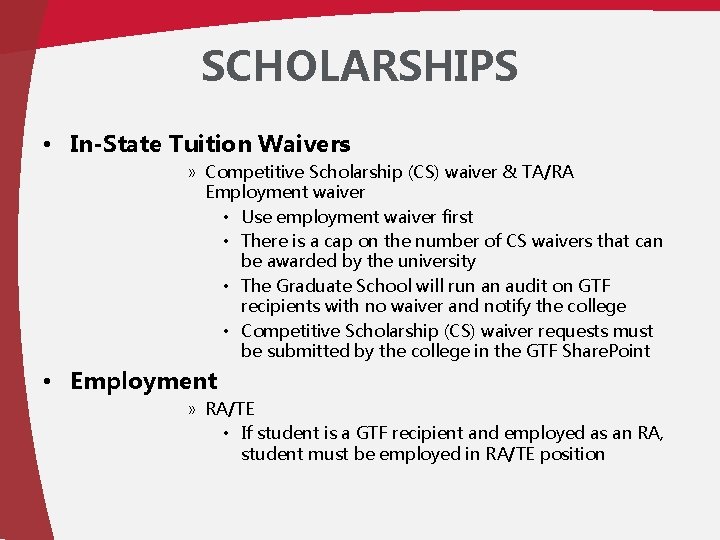 SCHOLARSHIPS

• In-State Tuition Waivers

» Competitive Scholarship (CS) waiver & TA/RA Employment waiver

• Use employment waiver first

• There is a cap on the number of CS waivers that can be awarded by the university

• The Graduate School will run an audit on GTF recipients with no waiver and notify the college

• Competitive Scholarship (CS) waiver requests must be submitted by the college in the GTF SharePoint

• Employment

» RA/TE

• If student is a GTF recipient and employed as an RA, student must be employed in RA/TE position